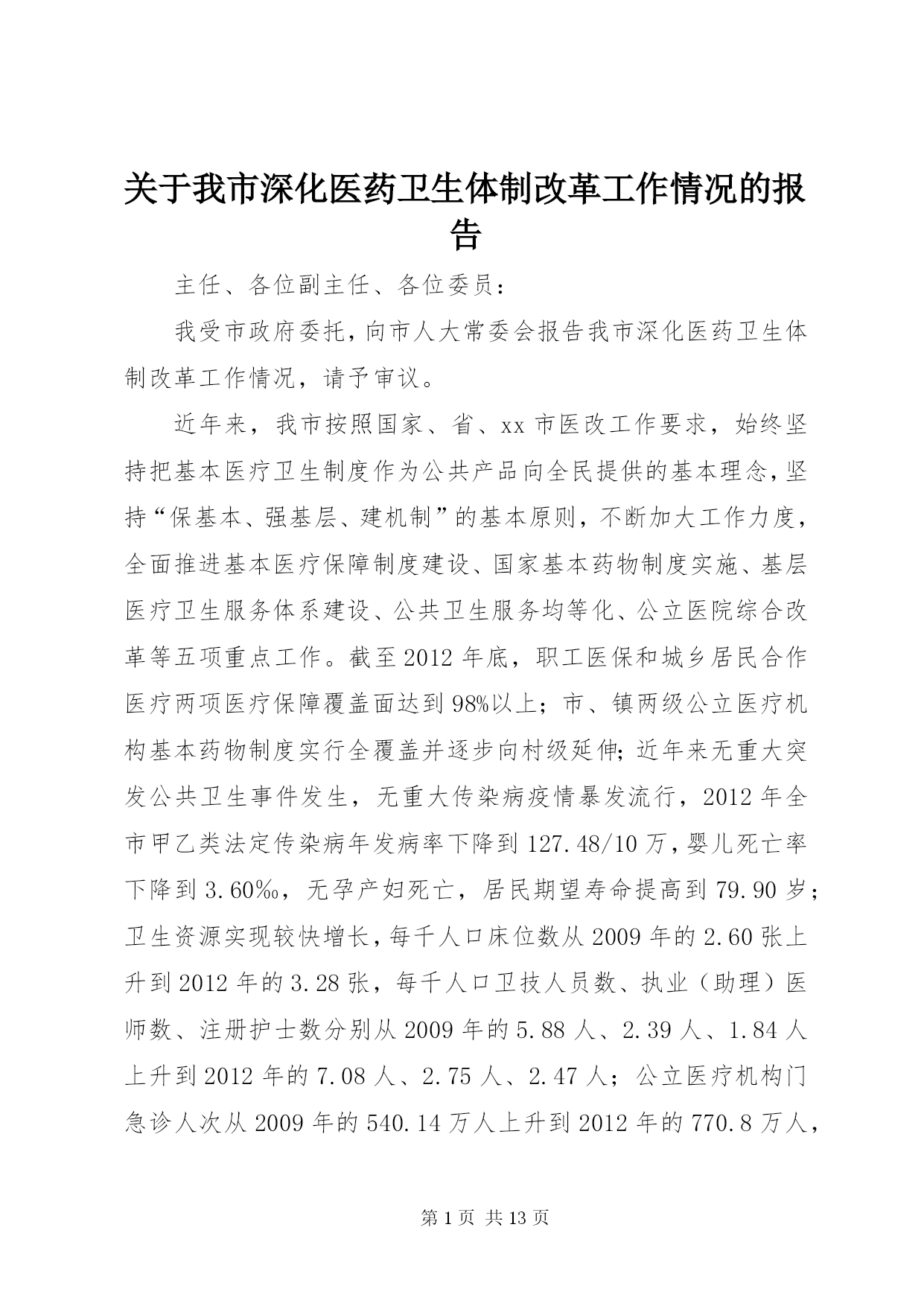 关于我市深化医药卫生体制改革工作情况的报告

主任、各位副主任、各位委员：

我受市政府委托，向市人大常委会报告我市深化医药卫生体制改革工作情况，请予审议。

近年来，我市按照国家、省、xx市医改工作要求，始终坚持把基本医疗卫生制度作为公共产品向全民提供的基本理念，坚持“保基本、强基层、建机制”的基本原则，不断加大工作力度，全面推进基本医疗保障制度建设、国家基本药物制度实施、基层医疗卫生服务体系建设、公共卫生服务均等化、公立医院综合改革等五项重点工作。截至2012年底，职工医保和城乡居民合作医疗两项医疗保障覆盖面达到98%以上；市、镇两级公立医疗机构基本药物制度实行全覆盖并逐步向村级延伸；近年来无重大突发公共卫生事件发生，无重大传染病疫情暴发流行，2012年全市甲乙类法定传染病年发病率下降到127.48/10万，婴儿死亡率下降到3.60‰，无孕产妇死亡，居民期望寿命提高到79.90岁；卫生资源实现较快增长，每千人口床位数从2009年的2.60张上升到2012年的3.28张，每千人口卫技人员数、执业（助理）医师数、注册护士数分别从2009年的5.88人、2.39人、1.84人上升到2012年的7.08人、2.75人、2.47人；公立医疗机构门急诊人次从2009年的540.14万人上升到2012年的770.8万人，

第1页 共13页